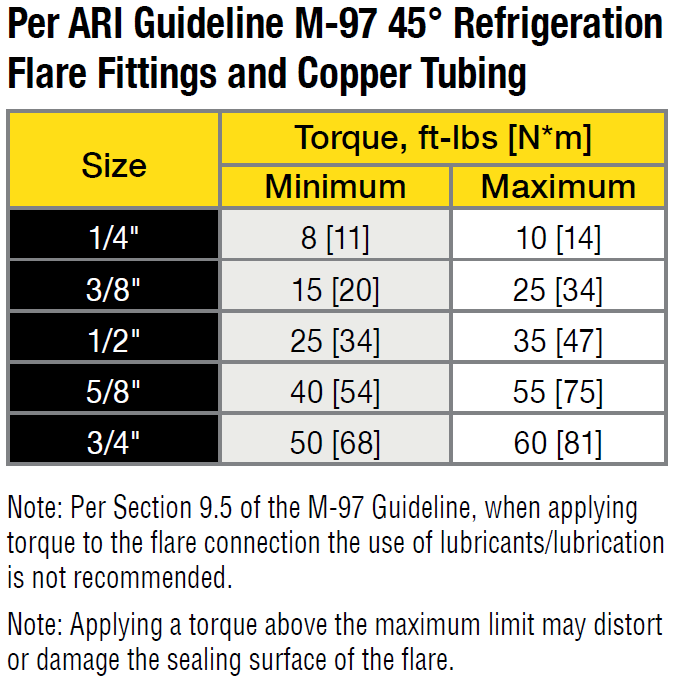 Per ARI Guideline M-97 45° Refrigeration Flare Fittings and Copper Tubing

| Size | Torque, ft-lbs [N*m] Minimum | Torque, ft-lbs [N*m] Maximum |
|---|---|---|
| 1/4" | 8 [11] | 10 [14] |
| 3/8" | 15 [20] | 25 [34] |
| 1/2" | 25 [34] | 35 [47] |
| 5/8" | 40 [54] | 55 [75] |
| 3/4" | 50 [68] | 60 [81] |

Note: Per Section 9.5 of the M-97 Guideline, when applying torque to the flare connection the use of lubricants/lubrication is not recommended.

Note: Applying a torque above the maximum limit may distort or damage the sealing surface of the flare.